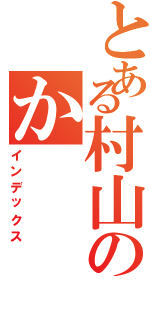 とある村山の
か
インデックス